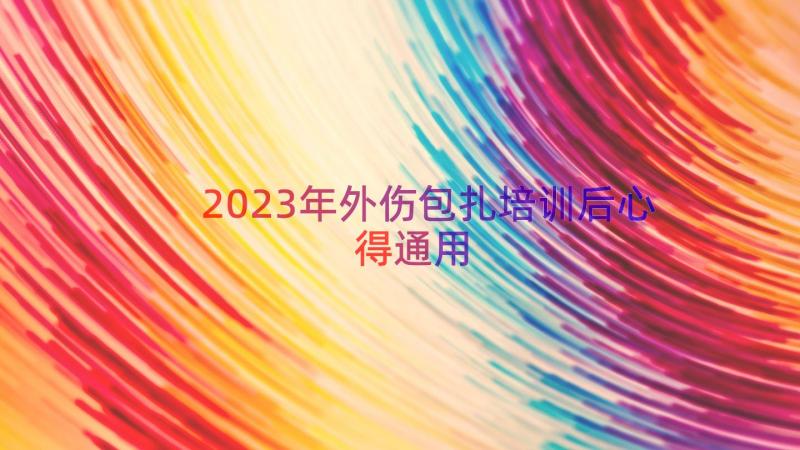 2023年外伤包扎培训后心得通用